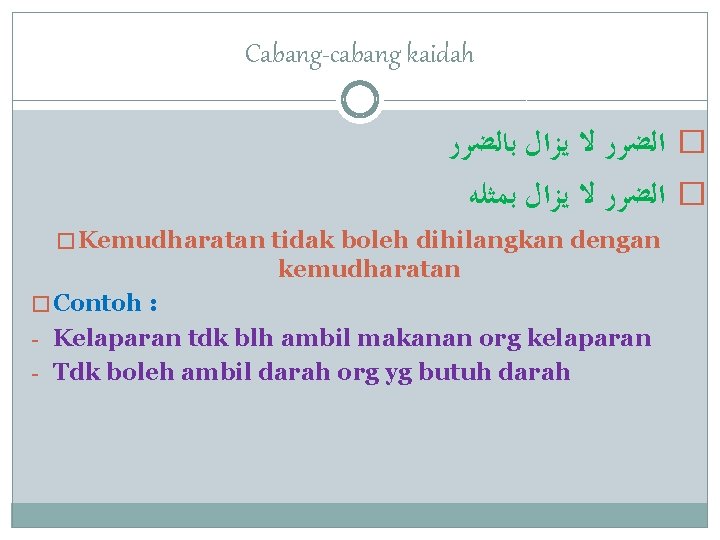 Cabang-cabang kaidah

□ الضرر لا يزال بالضرر

□ الضرر لا يزال بمثله

□ Kemudharatan tidak boleh dihilangkan dengan kemudharatan

□ Contoh :

- Kelaparan tdk blh ambil makanan org kelaparan
- Tdk boleh ambil darah org yg butuh darah